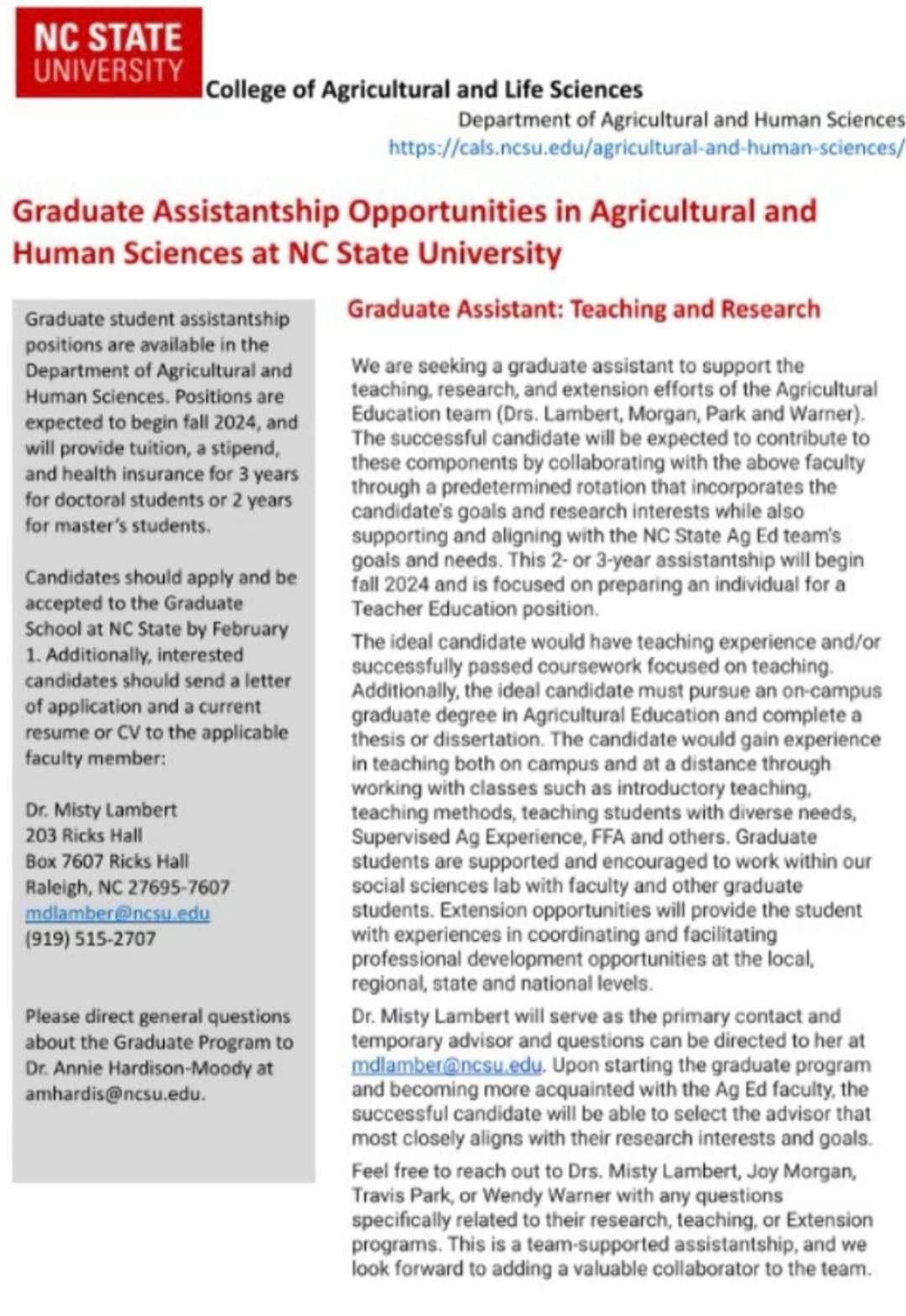 NC STATE UNIVERSITY

College of Agricultural and Life Sciences

Department of Agricultural and Human Sciences
https://cals.ncsu.edu/agricultural-and-human-sciences/

Graduate Assistantship Opportunities in Agricultural and Human Sciences at NC State University

Graduate student assistantship positions are available in the Department of Agricultural and Human Sciences. Positions are expected to begin fall 2024, and will provide tuition, a stipend, and health insurance for 3 years for doctoral students or 2 years for master's students.

Candidates should apply and be accepted to the Graduate School at NC State by February 1. Additionally, interested candidates should send a letter of application and a current resume or CV to the applicable faculty member:

Dr. Misty Lambert
203 Ricks Hall
Box 7607 Ricks Hall
Raleigh, NC 27695-7607
mdlamber@ncsu.edu
(919) 515-2707

Please direct general questions about the Graduate Program to Dr. Annie Hardison-Moody at amhardis@ncsu.edu.

Graduate Assistant: Teaching and Research

We are seeking a graduate assistant to support the teaching, research, and extension efforts of the Agricultural Education team (Drs. Lambert, Morgan, Park and Warner). The successful candidate will be expected to contribute to these components by collaborating with the above faculty through a predetermined rotation that incorporates the candidate's goals and research interests while also supporting and aligning with the NC State Ag Ed team's goals and needs. This 2- or 3-year assistantship will begin fall 2024 and is focused on preparing an individual for a Teacher Education position.

The ideal candidate would have teaching experience and/or successfully passed coursework focused on teaching. Additionally, the ideal candidate must pursue an on-campus graduate degree in Agricultural Education and complete a thesis or dissertation. The candidate would gain experience in teaching both on campus and at a distance through working with classes such as introductory teaching, teaching methods, teaching students with diverse needs, Supervised Ag Experience, FFA and others. Graduate students are supported and encouraged to work within our social sciences lab with faculty and other graduate students. Extension opportunities will provide the student with experiences in coordinating and facilitating professional development opportunities at the local, regional, state and national levels.

Dr. Misty Lambert will serve as the primary contact and temporary advisor and questions can be directed to her at mdlamber@ncsu.edu. Upon starting the graduate program and becoming more acquainted with the Ag Ed faculty, the successful candidate will be able to select the advisor that most closely aligns with their research interests and goals.

Feel free to reach out to Drs. Misty Lambert, Joy Morgan, Travis Park, or Wendy Warner with any questions specifically related to their research, teaching, or Extension programs. This is a team-supported assistantship, and we look forward to adding a valuable collaborator to the team.